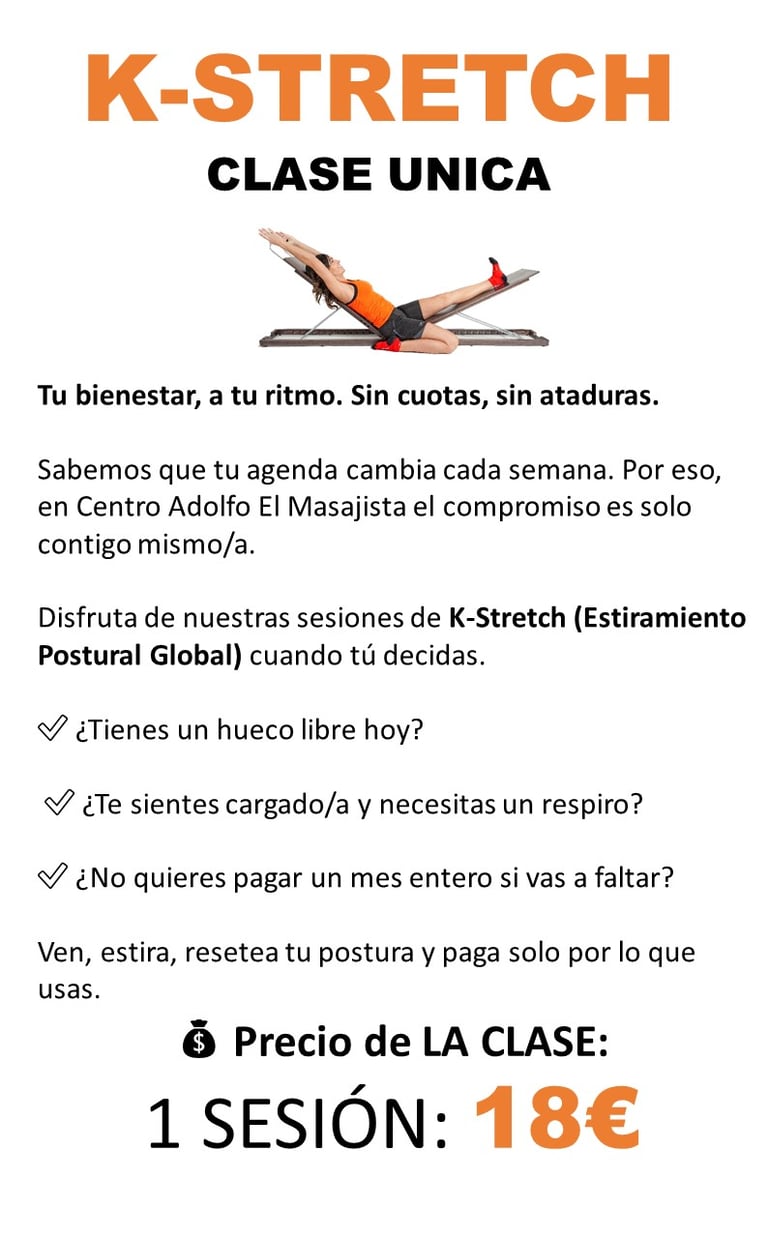 K-STRETCH

CLASE UNICA

Tu bienestar, a tu ritmo. Sin cuotas, sin ataduras.

Sabemos que tu agenda cambia cada semana. Por eso, en Centro Adolfo El Masajista el compromiso es solo contigo mismo/a.

Disfruta de nuestras sesiones de K-Stretch (Estiramiento Postural Global) cuando tú decidas.

✅ ¿Tienes un hueco libre hoy?

✅ ¿Te sientes cargado/a y necesitas un respiro?

✅ ¿No quieres pagar un mes entero si vas a faltar?

Ven, estira, resetea tu postura y paga solo por lo que usas.

💰 Precio de LA CLASE:

1 SESIÓN: 18€